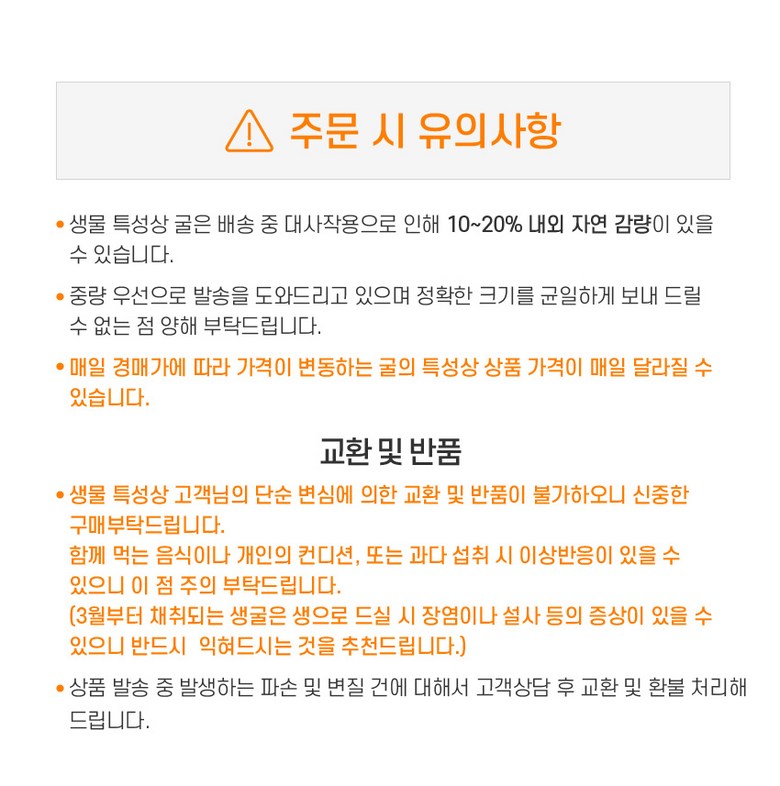 주문 시 유의사항

• 생물 특성상 굴은 배송 중 대사작용으로 인해 10~20% 내외 자연 감량이 있을 수 있습니다.

• 중량 우선으로 발송을 도와드리고 있으며 정확한 크기를 균일하게 보내 드릴 수 없는 점 양해 부탁드립니다.

• 매일 경매가에 따라 가격이 변동하는 굴의 특성상 상품 가격이 매일 달라질 수 있습니다.

교환 및 반품

• 생물 특성상 고객님의 단순 변심에 의한 교환 및 반품이 불가하오니 신중한 구매부탁드립니다.
함께 먹는 음식이나 개인의 컨디션, 또는 과다 섭취 시 이상반응이 있을 수 있으니 이 점 주의 부탁드립니다.
(3월부터 채취되는 생굴은 생으로 드실 시 장염이나 설사 등의 증상이 있을 수 있으니 반드시 익혀드시는 것을 추천드립니다.)

• 상품 발송 중 발생하는 파손 및 변질 건에 대해서 고객상담 후 교환 및 환불 처리해 드립니다.